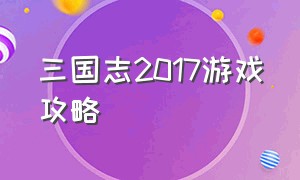 三国志2017游戏攻略